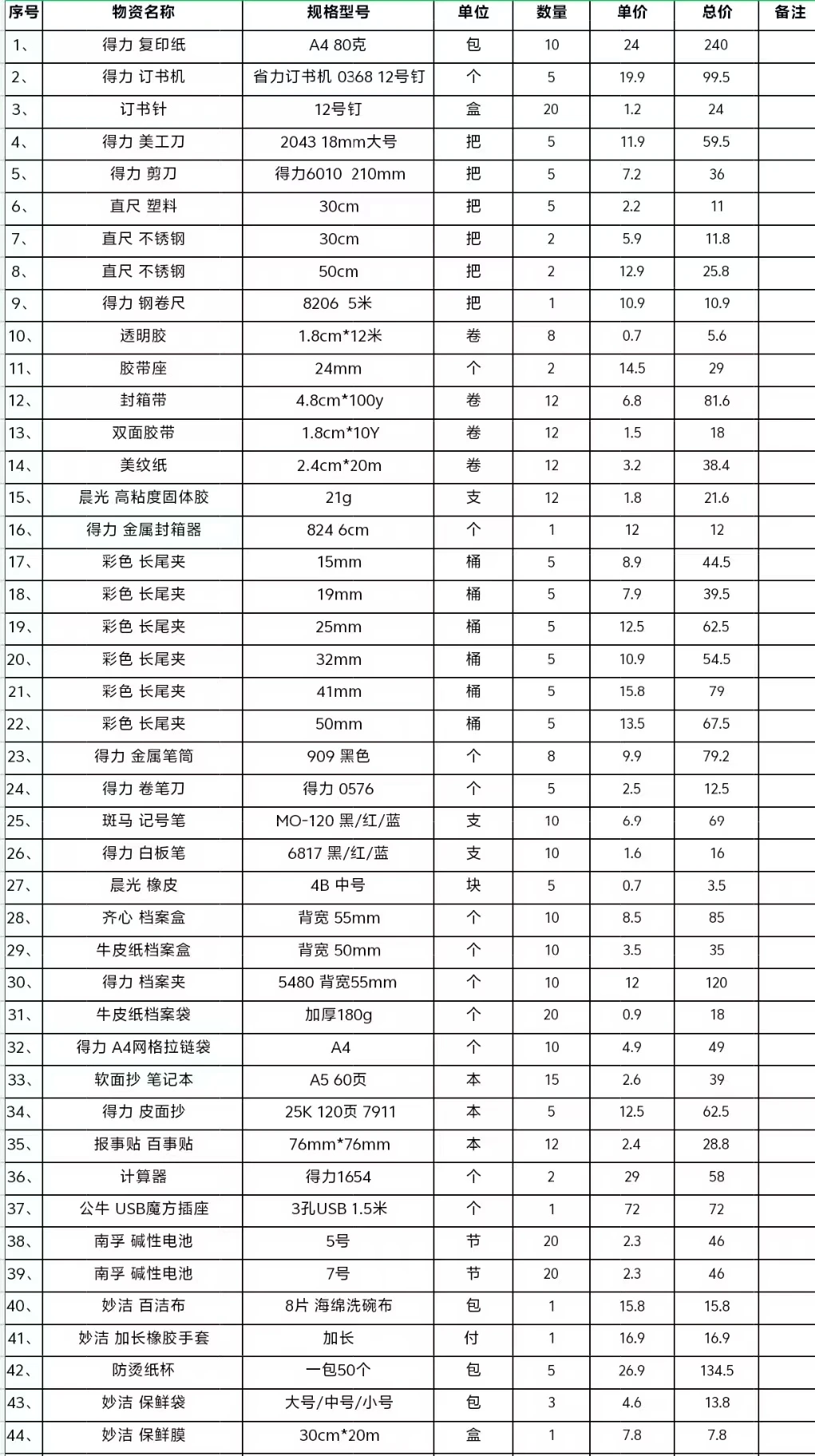 | 序号 | 物资名称 | 规格型号 | 单位 | 数量 | 单价 | 总价 | 备注 |
|---|---|---|---|---|---|---|---|
| 1、 | 得力 复印纸 | A4 80克 | 包 | 10 | 24 | 240 | |
| 2、 | 得力 订书机 | 省力订书机 0368 12号钉 | 个 | 5 | 19.9 | 99.5 | |
| 3、 | 订书针 | 12号钉 | 盒 | 20 | 1.2 | 24 | |
| 4、 | 得力 美工刀 | 2043 18mm大号 | 把 | 5 | 11.9 | 59.5 | |
| 5、 | 得力 剪刀 | 得力6010 210mm | 把 | 5 | 7.2 | 36 | |
| 6、 | 直尺 塑料 | 30cm | 把 | 5 | 2.2 | 11 | |
| 7、 | 直尺 不锈钢 | 30cm | 把 | 2 | 5.9 | 11.8 | |
| 8、 | 直尺 不锈钢 | 50cm | 把 | 2 | 12.9 | 25.8 | |
| 9、 | 得力 钢卷尺 | 8206 5米 | 把 | 1 | 10.9 | 10.9 | |
| 10、 | 透明胶 | 1.8cm*12米 | 卷 | 8 | 0.7 | 5.6 | |
| 11、 | 胶带座 | 24mm | 个 | 2 | 14.5 | 29 | |
| 12、 | 封箱带 | 4.8cm*100y | 卷 | 12 | 6.8 | 81.6 | |
| 13、 | 双面胶带 | 1.8cm*10Y | 卷 | 12 | 1.5 | 18 | |
| 14、 | 美纹纸 | 2.4cm*20m | 卷 | 12 | 3.2 | 38.4 | |
| 15、 | 晨光 高粘度固体胶 | 21g | 支 | 12 | 1.8 | 21.6 | |
| 16、 | 得力 金属封箱器 | 824 6cm | 个 | 1 | 12 | 12 | |
| 17、 | 彩色 长尾夹 | 15mm | 桶 | 5 | 8.9 | 44.5 | |
| 18、 | 彩色 长尾夹 | 19mm | 桶 | 5 | 7.9 | 39.5 | |
| 19、 | 彩色 长尾夹 | 25mm | 桶 | 5 | 12.5 | 62.5 | |
| 20、 | 彩色 长尾夹 | 32mm | 桶 | 5 | 10.9 | 54.5 | |
| 21、 | 彩色 长尾夹 | 41mm | 桶 | 5 | 15.8 | 79 | |
| 22、 | 彩色 长尾夹 | 50mm | 桶 | 5 | 13.5 | 67.5 | |
| 23、 | 得力 金属笔筒 | 909 黑色 | 个 | 8 | 9.9 | 79.2 | |
| 24、 | 得力 卷笔刀 | 得力 0576 | 个 | 5 | 2.5 | 12.5 | |
| 25、 | 斑马 记号笔 | MO-120 黑/红/蓝 | 支 | 10 | 6.9 | 69 | |
| 26、 | 得力 白板笔 | 6817 黑/红/蓝 | 支 | 10 | 1.6 | 16 | |
| 27、 | 晨光 橡皮 | 4B 中号 | 块 | 5 | 0.7 | 3.5 | |
| 28、 | 齐心 档案盒 | 背宽 55mm | 个 | 10 | 8.5 | 85 | |
| 29、 | 牛皮纸档案盒 | 背宽 50mm | 个 | 10 | 3.5 | 35 | |
| 30、 | 得力 档案夹 | 5480 背宽55mm | 个 | 10 | 12 | 120 | |
| 31、 | 牛皮纸档案袋 | 加厚180g | 个 | 20 | 0.9 | 18 | |
| 32、 | 得力 A4网格拉链袋 | A4 | 个 | 10 | 4.9 | 49 | |
| 33、 | 软面抄 笔记本 | A5 60页 | 本 | 15 | 2.6 | 39 | |
| 34、 | 得力 皮面抄 | 25K 120页 7911 | 本 | 5 | 12.5 | 62.5 | |
| 35、 | 报事贴 百事贴 | 76mm*76mm | 本 | 12 | 2.4 | 28.8 | |
| 36、 | 计算器 | 得力1654 | 个 | 2 | 29 | 58 | |
| 37、 | 公牛 USB魔方插座 | 3孔USB 1.5米 | 个 | 1 | 72 | 72 | |
| 38、 | 南孚 碱性电池 | 5号 | 节 | 20 | 2.3 | 46 | |
| 39、 | 南孚 碱性电池 | 7号 | 节 | 20 | 2.3 | 46 | |
| 40、 | 妙洁 百洁布 | 8片 海绵洗碗布 | 包 | 1 | 15.8 | 15.8 | |
| 41、 | 妙洁 加长橡胶手套 | 加长 | 付 | 1 | 16.9 | 16.9 | |
| 42、 | 防烫纸杯 | 一包50个 | 包 | 5 | 26.9 | 134.5 | |
| 43、 | 妙洁 保鲜袋 | 大号/中号/小号 | 包 | 3 | 4.6 | 13.8 | |
| 44、 | 妙洁 保鲜膜 | 30cm*20m | 盒 | 1 | 7.8 | 7.8 | |